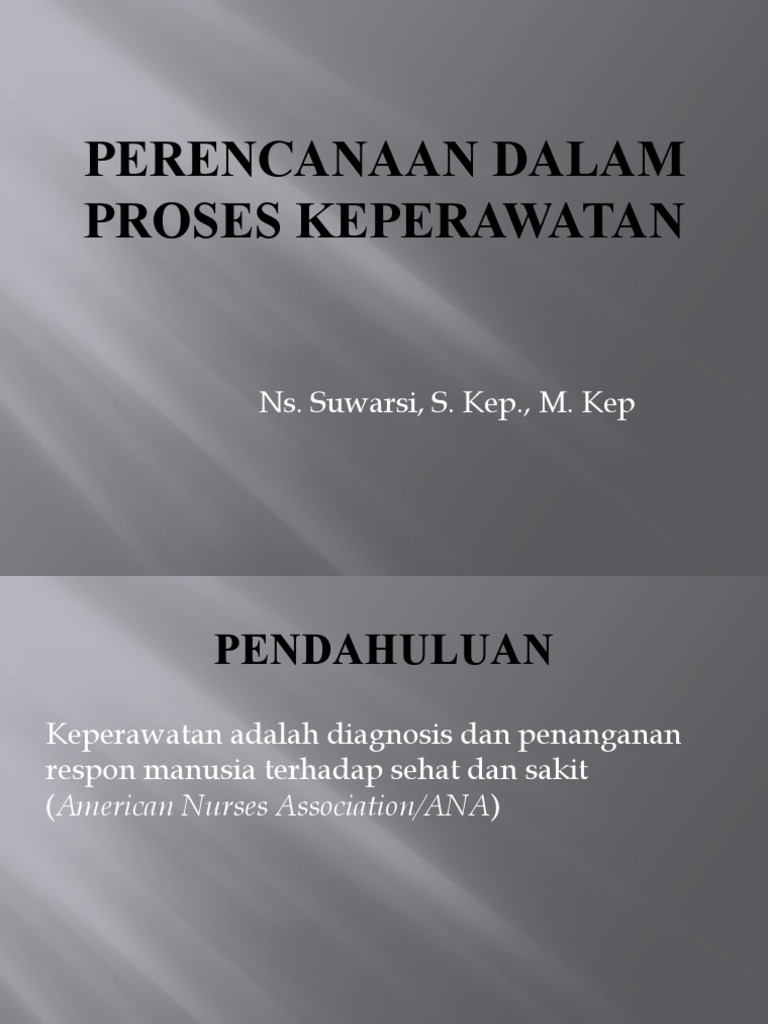 PERENCANAAN DALAM PROSES KEPERAWATAN

Ns. Suwarsi, S. Kep., M. Kep

PENDAHULUAN

Keperawatan adalah diagnosis dan penanganan respon manusia terhadap sehat dan sakit (American Nurses Association/ANA)